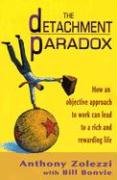 THE
DETACHMENT
PARADOX

How an objective approach to work can lead to a rich and rewarding life

Anthony Zolezzi
with Bill Bonvie